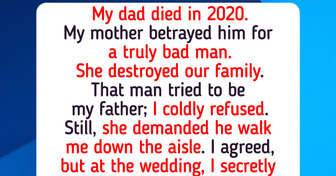 My dad died in 2020. My mother betrayed him for a truly bad man. She destroyed our family. That man tried to be my father; I coldly refused. Still, she demanded he walk me down the aisle. I agreed, but at the wedding, I secretly